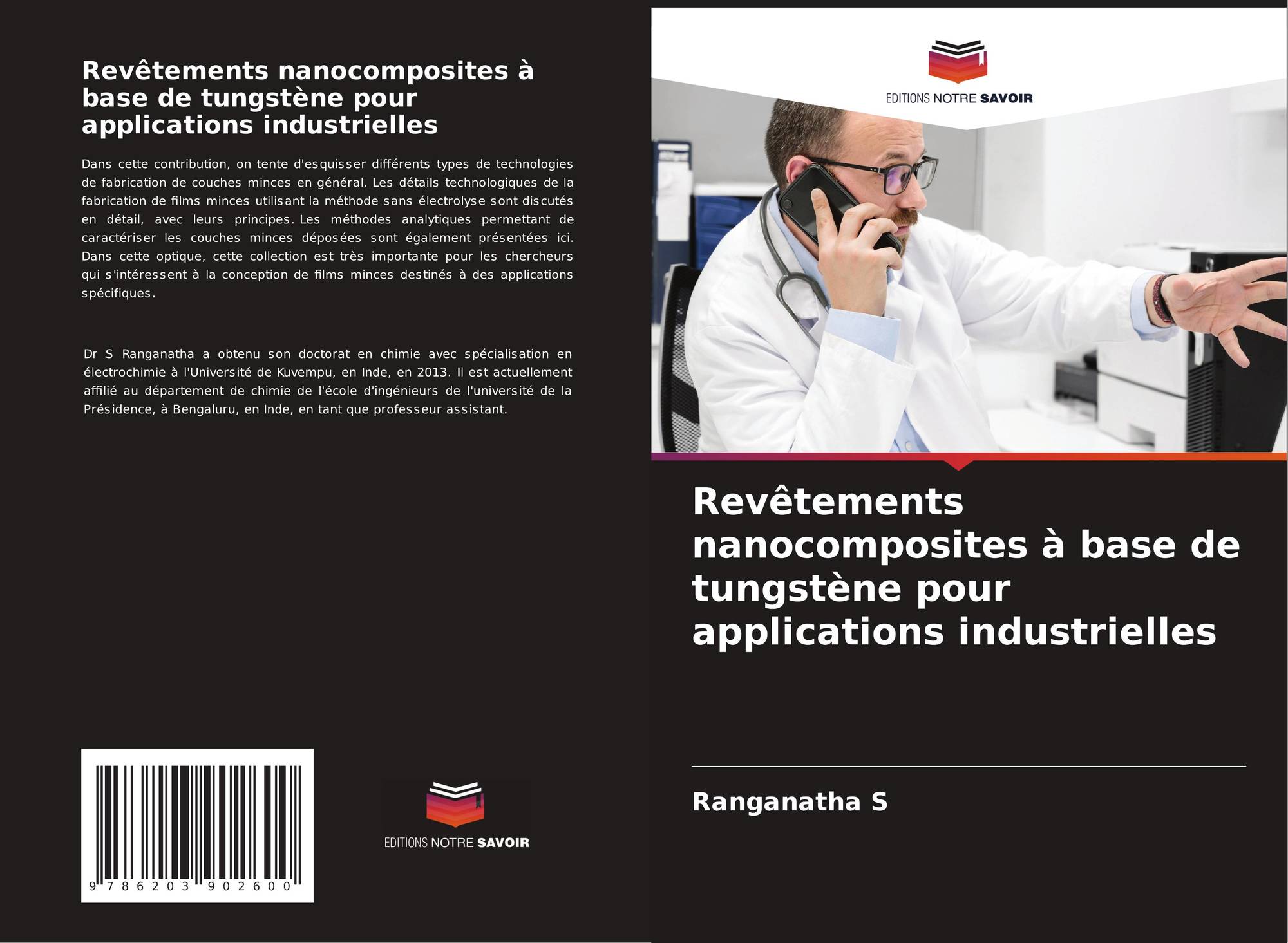 Revêtements nanocomposites à base de tungstène pour applications industrielles

Dans cette contribution, on tente d'esquisser différents types de technologies de fabrication de couches minces en général. Les détails technologiques de la fabrication de films minces utilisant la méthode sans électrolyse sont discutés en détail, avec leurs principes. Les méthodes analytiques permettant de caractériser les couches minces déposées sont également présentées ici. Dans cette optique, cette collection est très importante pour les chercheurs qui s'intéressent à la conception de films minces destinés à des applications spécifiques.

Dr S Ranganatha a obtenu son doctorat en chimie avec spécialisation en électrochimie à l'Université de Kuvempu, en Inde, en 2013. Il est actuellement affilié au département de chimie de l'école d'ingénieurs de l'université de la Présidence, à Bengaluru, en Inde, en tant que professeur assistant.

9 786203 902600

EDITIONS NOTRE SAVOIR

EDITIONS NOTRE SAVOIR

Revêtements nanocomposites à base de tungstène pour applications industrielles

Ranganatha S